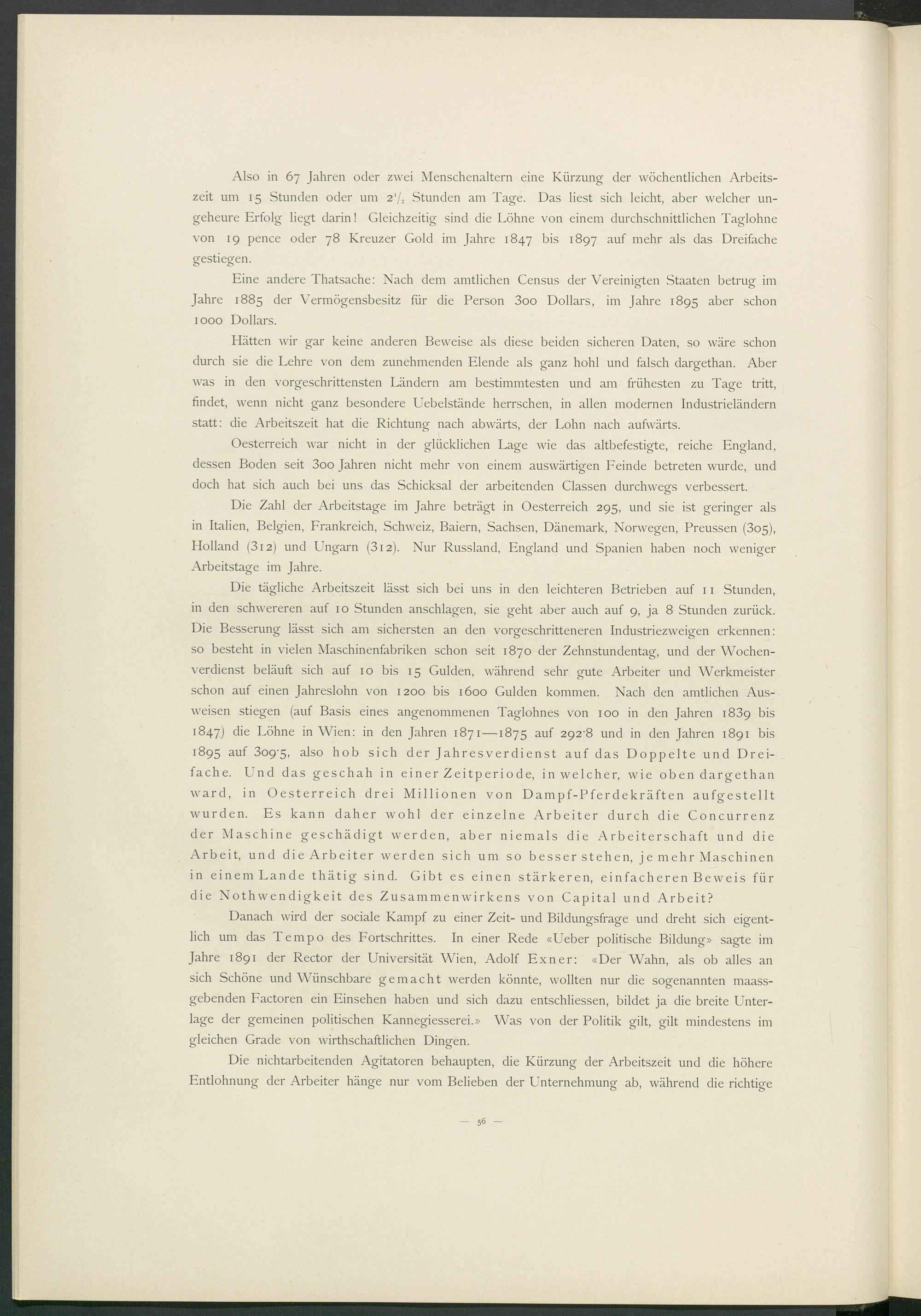 Also in 67 Jahren oder zwei Menschenaltern eine Kürzung der wöchentlichen Arbeitszeit um 15 Stunden oder um $2\frac{1}{2}$ Stunden am Tage. Das liest sich leicht, aber welcher ungeheure Erfolg liegt darin! Gleichzeitig sind die Löhne von einem durchschnittlichen Taglohne von 19 pence oder 78 Kreuzer Gold im Jahre 1847 bis 1897 auf mehr als das Dreifache gestiegen.

Eine andere Thatsache: Nach dem amtlichen Census der Vereinigten Staaten betrug im Jahre 1885 der Vermögensbesitz für die Person 300 Dollars, im Jahre 1895 aber schon 1000 Dollars.

Hätten wir gar keine anderen Beweise als diese beiden sicheren Daten, so wäre schon durch sie die Lehre von dem zunehmenden Elende als ganz hohl und falsch dargethan. Aber was in den vorgeschrittensten Ländern am bestimmtesten und am frühesten zu Tage tritt, findet, wenn nicht ganz besondere Uebelstände herrschen, in allen modernen Industrieländern statt: die Arbeitszeit hat die Richtung nach abwärts, der Lohn nach aufwärts.

Oesterreich war nicht in der glücklichen Lage wie das altbefestigte, reiche England, dessen Boden seit 300 Jahren nicht mehr von einem auswärtigen Feinde betreten wurde, und doch hat sich auch bei uns das Schicksal der arbeitenden Classen durchwegs verbessert.

Die Zahl der Arbeitstage im Jahre beträgt in Oesterreich 295, und sie ist geringer als in Italien, Belgien, Frankreich, Schweiz, Baiern, Sachsen, Dänemark, Norwegen, Preussen (305), Holland (312) und Ungarn (312). Nur Russland, England und Spanien haben noch weniger Arbeitstage im Jahre.

Die tägliche Arbeitszeit lässt sich bei uns in den leichteren Betrieben auf 11 Stunden, in den schwereren auf 10 Stunden anschlagen, sie geht aber auch auf 9, ja 8 Stunden zurück. Die Besserung lässt sich am sichersten an den vorgeschritteneren Industriezweigen erkennen: so besteht in vielen Maschinenfabriken schon seit 1870 der Zehnstundentag, und der Wochenverdienst beläuft sich auf 10 bis 15 Gulden, während sehr gute Arbeiter und Werkmeister schon auf einen Jahreslohn von 1200 bis 1600 Gulden kommen. Nach den amtlichen Ausweisen stiegen (auf Basis eines angenommenen Taglohnes von 100 in den Jahren 1839 bis 1847) die Löhne in Wien: in den Jahren 1871—1875 auf 292·8 und in den Jahren 1891 bis 1895 auf 309·5, also hob sich der Jahresverdienst auf das Doppelte und Dreifache. Und das geschah in einer Zeitperiode, in welcher, wie oben dargethan ward, in Oesterreich drei Millionen von Dampf-Pferdekräften aufgestellt wurden. Es kann daher wohl der einzelne Arbeiter durch die Concurrenz der Maschine geschädigt werden, aber niemals die Arbeiterschaft und die Arbeit, und die Arbeiter werden sich um so besser stehen, je mehr Maschinen in einem Lande thätig sind. Gibt es einen stärkeren, einfacheren Beweis für die Nothwendigkeit des Zusammenwirkens von Capital und Arbeit?

Danach wird der sociale Kampf zu einer Zeit- und Bildungsfrage und dreht sich eigentlich um das Tempo des Fortschrittes. In einer Rede «Ueber politische Bildung» sagte im Jahre 1891 der Rector der Universität Wien, Adolf Exner: «Der Wahn, als ob alles an sich Schöne und Wünschbare gemacht werden könnte, wollten nur die sogenannten maassgebenden Factoren ein Einsehen haben und sich dazu entschliessen, bildet ja die breite Unterlage der gemeinen politischen Kannegiesserei.» Was von der Politik gilt, gilt mindestens im gleichen Grade von wirthschaftlichen Dingen.

Die nichtarbeitenden Agitatoren behaupten, die Kürzung der Arbeitszeit und die höhere Entlohnung der Arbeiter hänge nur vom Belieben der Unternehmung ab, während die richtige

— 56 —